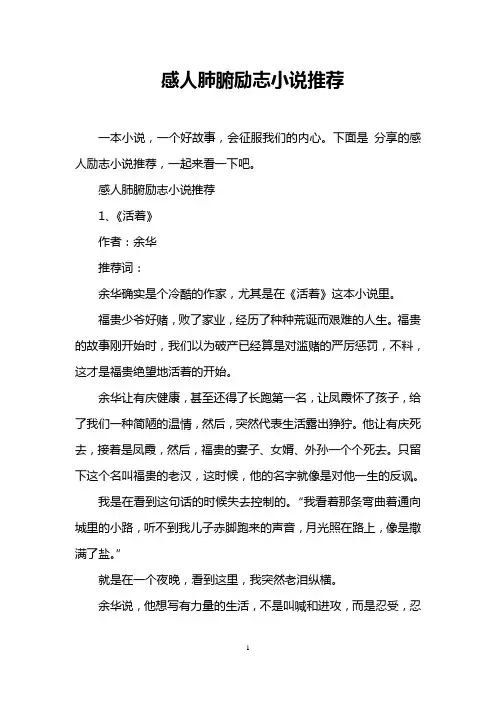 感人肺腑励志小说推荐

一本小说，一个好故事，会征服我们的内心。下面是 分享的感人励志小说推荐，一起来看一下吧。

感人肺腑励志小说推荐

1、《活着》

作者：余华

推荐词：

余华确实是个冷酷的作家，尤其是在《活着》这本小说里。

福贵少爷好赌，败了家业，经历了种种荒诞而艰难的人生。福贵的故事刚开始时，我们以为破产已经算是对滥赌的严厉惩罚，不料，这才是福贵绝望地活着的开始。

余华让有庆健康，甚至还得了长跑第一名，让凤霞怀了孩子，给了我们一种简陋的温情，然后，突然代表生活露出狰狞。他让有庆死去，接着是凤霞，然后，福贵的妻子、女婿、外孙一个个死去。只留下这个名叫福贵的老汉，这时候，他的名字就像是对他一生的反讽。

我是在看到这句话的时候失去控制的。“我看着那条弯曲着通向城里的小路，听不到我儿子赤脚跑来的声音，月光照在路上，像是撒满了盐。”

就是在一个夜晚，看到这里，我突然老泪纵横。

余华说，他想写有力量的生活，不是叫喊和进攻，而是忍受，忍

1